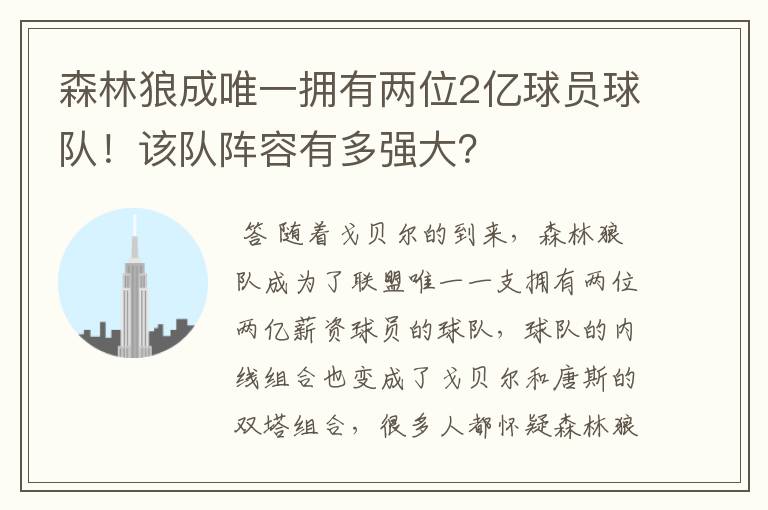 森林狼成唯一拥有两位2亿球员球队！该队阵容有多强大？

答 随着戈贝尔的到来，森林狼队成为了联盟唯一一支拥有两位两亿薪资球员的球队，球队的内线组合也变成了戈贝尔和唐斯的双塔组合，很多人都怀疑森林狼